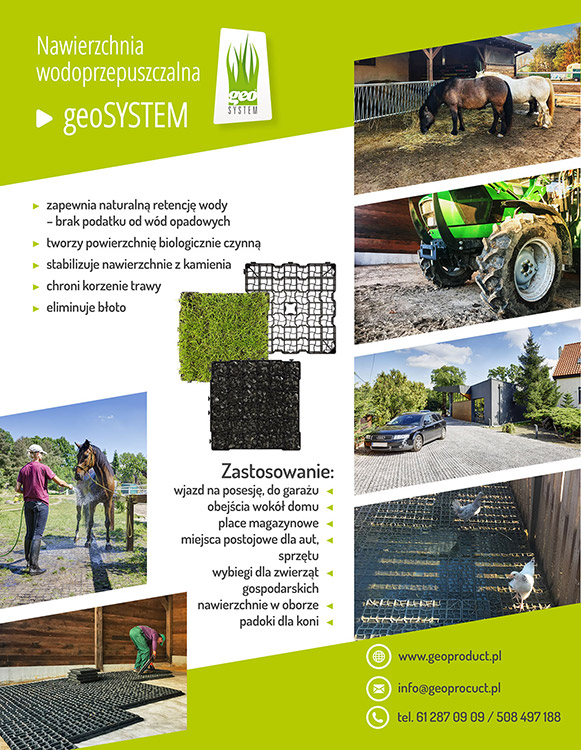 Nawierzchnia wodoprzepuszczalna

geoSYSTEM

geo SYSTEM

zapewnia naturalną retencję wody – brak podatku od wód opadowych

tworzy powierzchnię biologicznie czynną

stabilizuje nawierzchnie z kamienia

chroni korzenie trawy

eliminuje błoto

Zastosowanie:

wjazd na posesję, do garażu

obejścia wokół domu

place magazynowe

miejsca postojowe dla aut, sprzętu

wybiegi dla zwierząt gospodarskich

nawierzchnie w oborze

padoki dla koni

www.geoproduct.pl

info@geoprocuct.pl

tel. 61 287 09 09 / 508 497 188